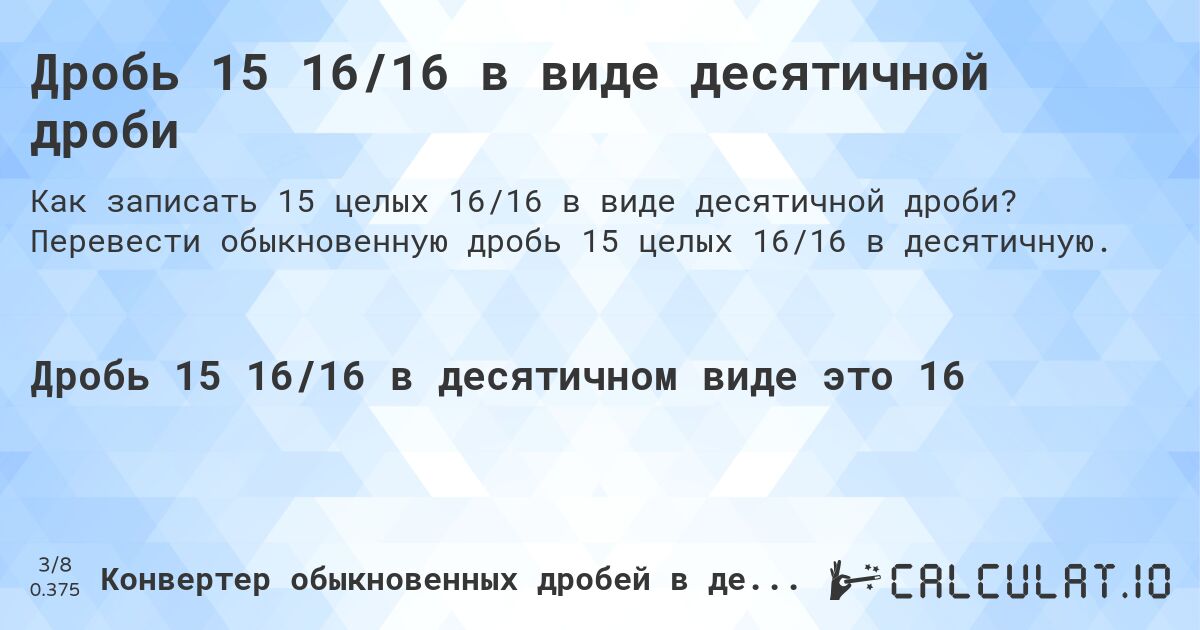 Дробь 15 16/16 в виде десятичной дроби

Как записать 15 целых 16/16 в виде десятичной дроби? Перевести обыкновенную дробь 15 целых 16/16 в десятичную.

Дробь 15 16/16 в десятичном виде это 16

3/8
0.375

Конвертер обыкновенных дробей в де...

CALCULAT.IO